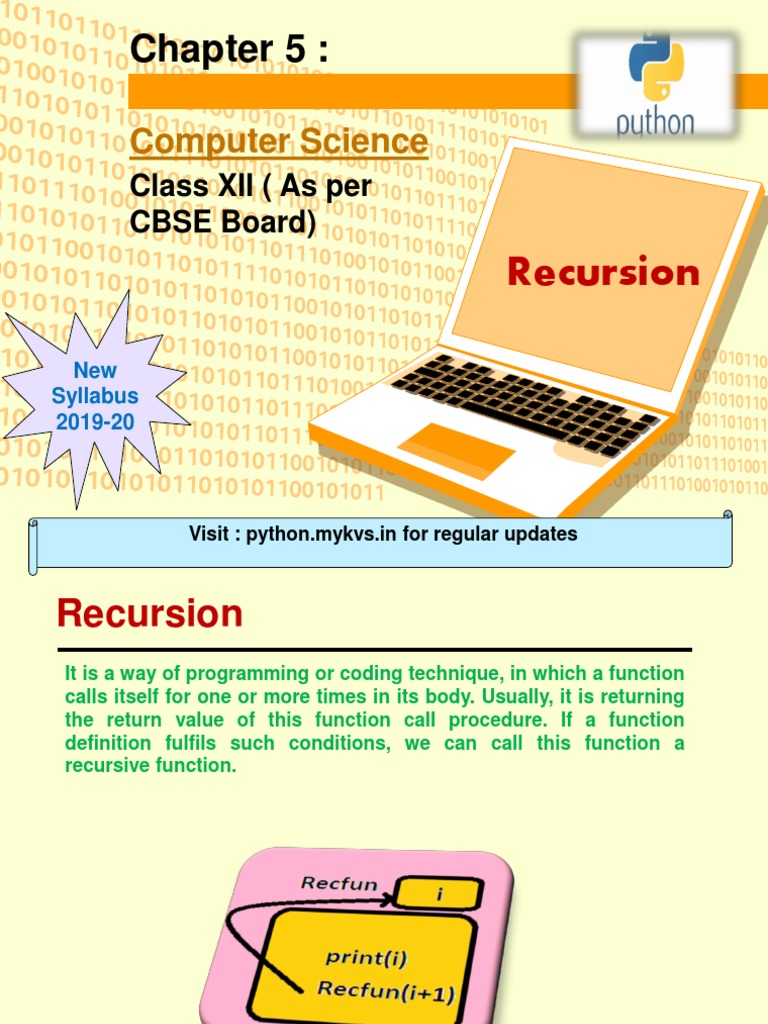 Chapter 5 :

python

Computer Science

Class XII ( As per CBSE Board)

Recursion

New Syllabus 2019-20

Visit : python.mykvs.in for regular updates

Recursion

It is a way of programming or coding technique, in which a function calls itself for one or more times in its body. Usually, it is returning the return value of this function call procedure. If a function definition fulfils such conditions, we can call this function a recursive function.

Recfun

i

print(i)

Recfun(i+1)